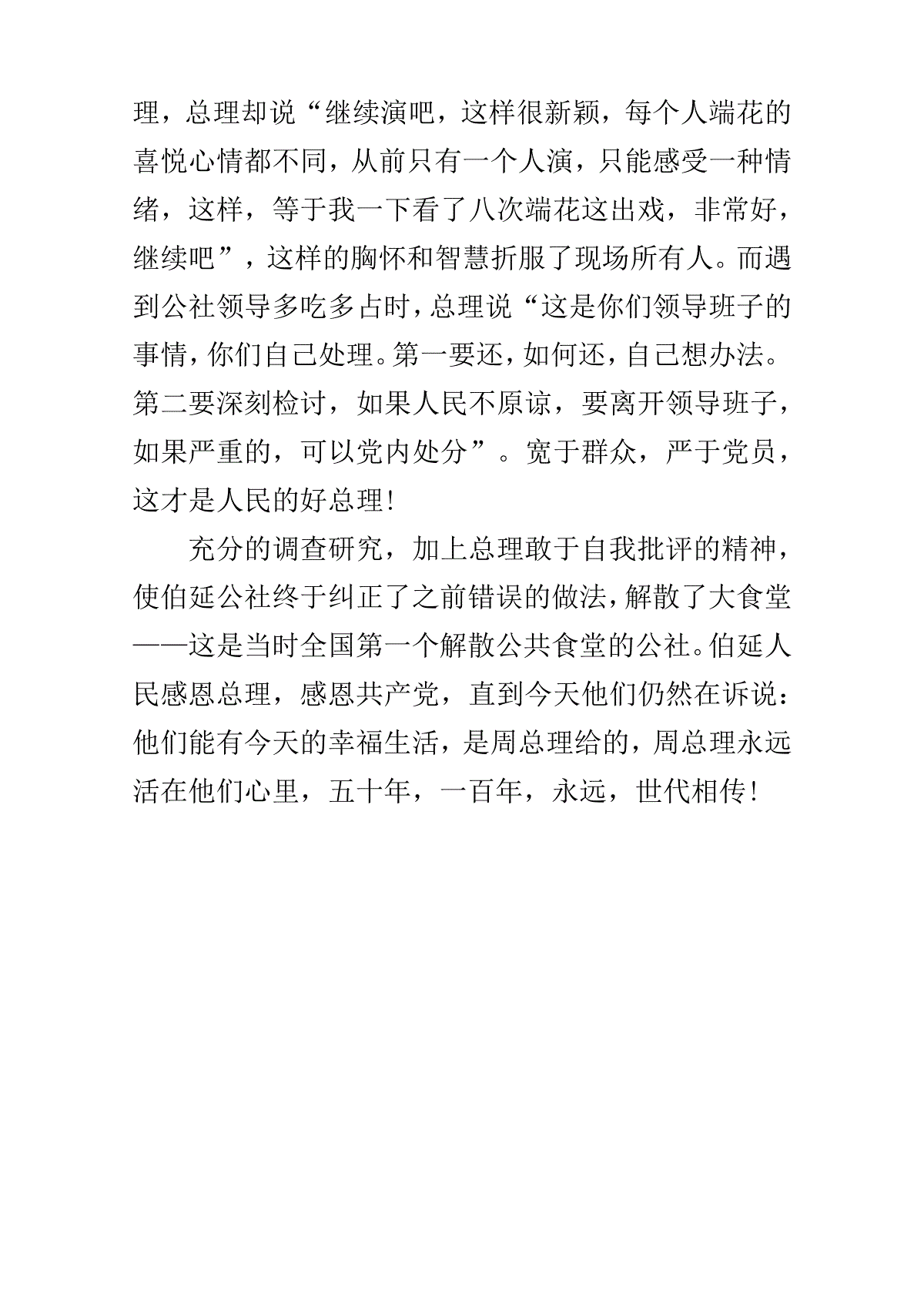 理，总理却说“继续演吧，这样很新颖，每个人端花的喜悦心情都不同，从前只有一个人演，只能感受一种情绪，这样，等于我一下看了八次端花这出戏，非常好，继续吧”，这样的胸怀和智慧折服了现场所有人。而遇到公社领导多吃多占时，总理说“这是你们领导班子的事情，你们自己处理。第一要还，如何还，自己想办法。第二要深刻检讨，如果人民不原谅，要离开领导班子，如果严重的，可以党内处分”。宽于群众，严于党员，这才是人民的好总理！

充分的调查研究，加上总理敢于自我批评的精神，使伯延公社终于纠正了之前错误的做法，解散了大食堂——这是当时全国第一个解散公共食堂的公社。伯延人民感恩总理，感恩共产党，直到今天他们仍然在诉说：他们能有今天的幸福生活，是周总理给的，周总理永远活在他们心里，五十年，一百年，永远，世代相传！